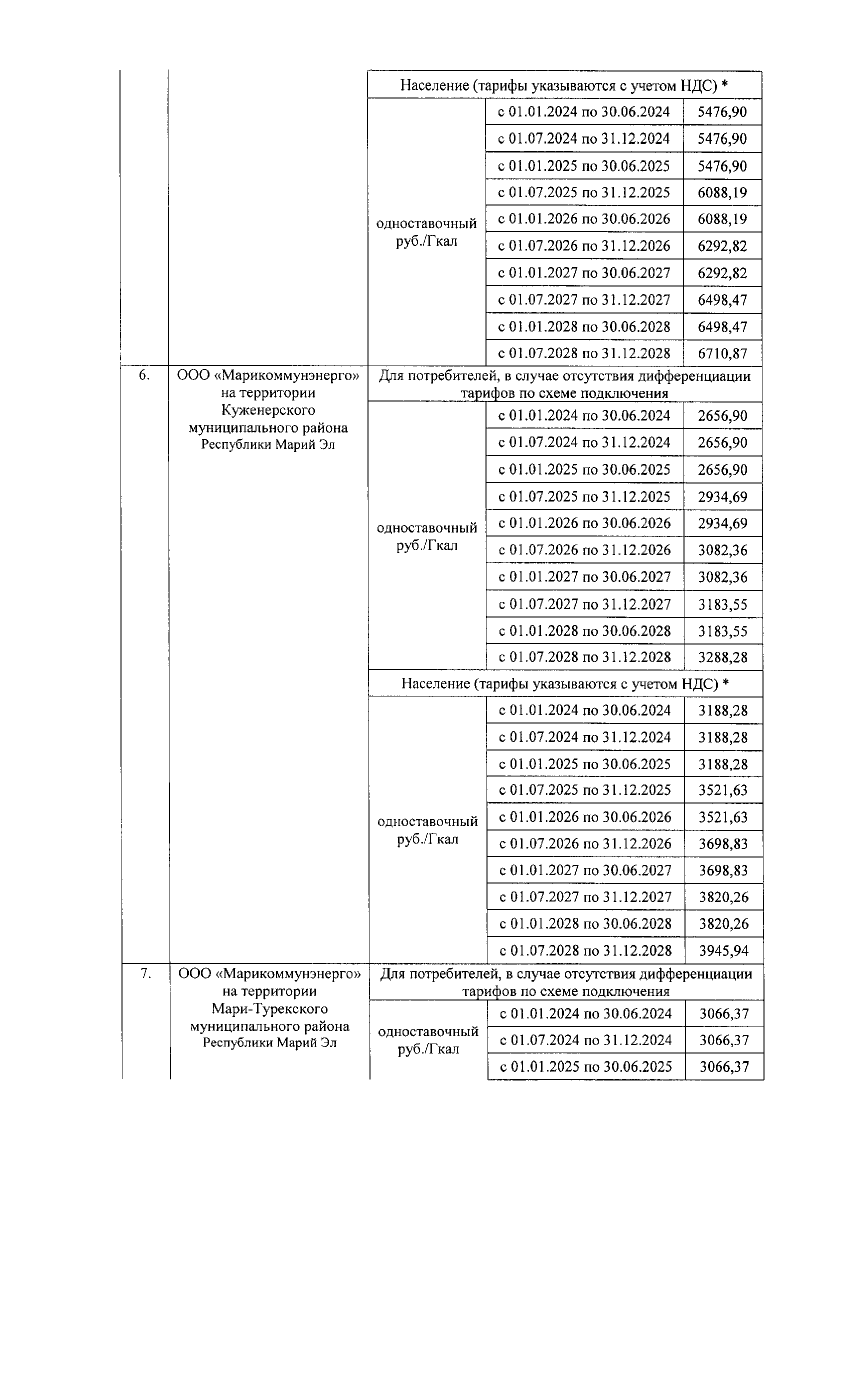 | | | | | |
|---|---|---|---|---|
| | | Население (тарифы указываются с учетом НДС) * | | |
| | | одноставочный руб./Гкал | с 01.01.2024 по 30.06.2024 | 5476,90 |
| | | | с 01.07.2024 по 31.12.2024 | 5476,90 |
| | | | с 01.01.2025 по 30.06.2025 | 5476,90 |
| | | | с 01.07.2025 по 31.12.2025 | 6088,19 |
| | | | с 01.01.2026 по 30.06.2026 | 6088,19 |
| | | | с 01.07.2026 по 31.12.2026 | 6292,82 |
| | | | с 01.01.2027 по 30.06.2027 | 6292,82 |
| | | | с 01.07.2027 по 31.12.2027 | 6498,47 |
| | | | с 01.01.2028 по 30.06.2028 | 6498,47 |
| | | | с 01.07.2028 по 31.12.2028 | 6710,87 |
| 6. | ООО «Марикоммунэнерго» на территории Куженерского муниципального района Республики Марий Эл | Для потребителей, в случае отсутствия дифференциации тарифов по схеме подключения | | |
| | | одноставочный руб./Гкал | с 01.01.2024 по 30.06.2024 | 2656,90 |
| | | | с 01.07.2024 по 31.12.2024 | 2656,90 |
| | | | с 01.01.2025 по 30.06.2025 | 2656,90 |
| | | | с 01.07.2025 по 31.12.2025 | 2934,69 |
| | | | с 01.01.2026 по 30.06.2026 | 2934,69 |
| | | | с 01.07.2026 по 31.12.2026 | 3082,36 |
| | | | с 01.01.2027 по 30.06.2027 | 3082,36 |
| | | | с 01.07.2027 по 31.12.2027 | 3183,55 |
| | | | с 01.01.2028 по 30.06.2028 | 3183,55 |
| | | | с 01.07.2028 по 31.12.2028 | 3288,28 |
| | | Население (тарифы указываются с учетом НДС) * | | |
| | | одноставочный руб./Гкал | с 01.01.2024 по 30.06.2024 | 3188,28 |
| | | | с 01.07.2024 по 31.12.2024 | 3188,28 |
| | | | с 01.01.2025 по 30.06.2025 | 3188,28 |
| | | | с 01.07.2025 по 31.12.2025 | 3521,63 |
| | | | с 01.01.2026 по 30.06.2026 | 3521,63 |
| | | | с 01.07.2026 по 31.12.2026 | 3698,83 |
| | | | с 01.01.2027 по 30.06.2027 | 3698,83 |
| | | | с 01.07.2027 по 31.12.2027 | 3820,26 |
| | | | с 01.01.2028 по 30.06.2028 | 3820,26 |
| | | | с 01.07.2028 по 31.12.2028 | 3945,94 |
| 7. | ООО «Марикоммунэнерго» на территории Мари-Турекского муниципального района Республики Марий Эл | Для потребителей, в случае отсутствия дифференциации тарифов по схеме подключения | | |
| | | одноставочный руб./Гкал | с 01.01.2024 по 30.06.2024 | 3066,37 |
| | | | с 01.07.2024 по 31.12.2024 | 3066,37 |
| | | | с 01.01.2025 по 30.06.2025 | 3066,37 |